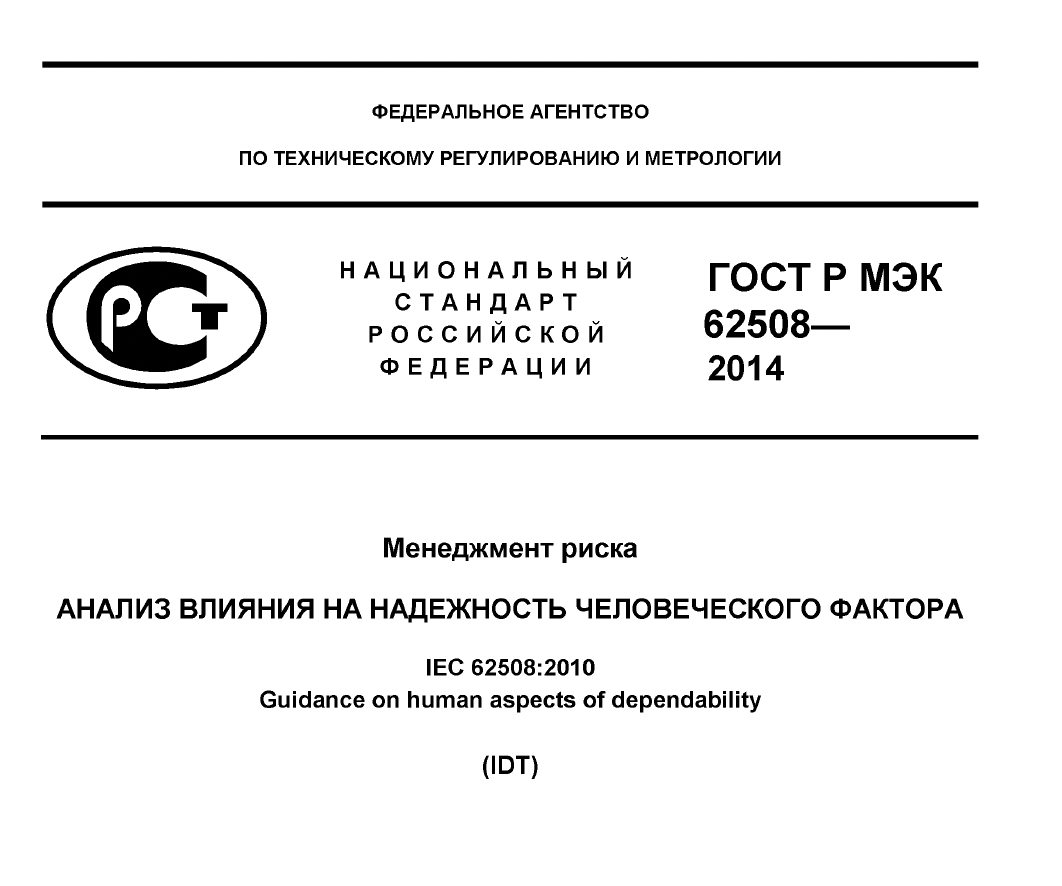 ФЕДЕРАЛЬНОЕ АГЕНТСТВО

ПО ТЕХНИЧЕСКОМУ РЕГУЛИРОВАНИЮ И МЕТРОЛОГИИ

РСТ

НАЦИОНАЛЬНЫЙ СТАНДАРТ РОССИЙСКОЙ ФЕДЕРАЦИИ

ГОСТ Р МЭК 62508— 2014

Менеджмент риска

АНАЛИЗ ВЛИЯНИЯ НА НАДЕЖНОСТЬ ЧЕЛОВЕЧЕСКОГО ФАКТОРА

IEC 62508:2010
Guidance on human aspects of dependability

(IDT)